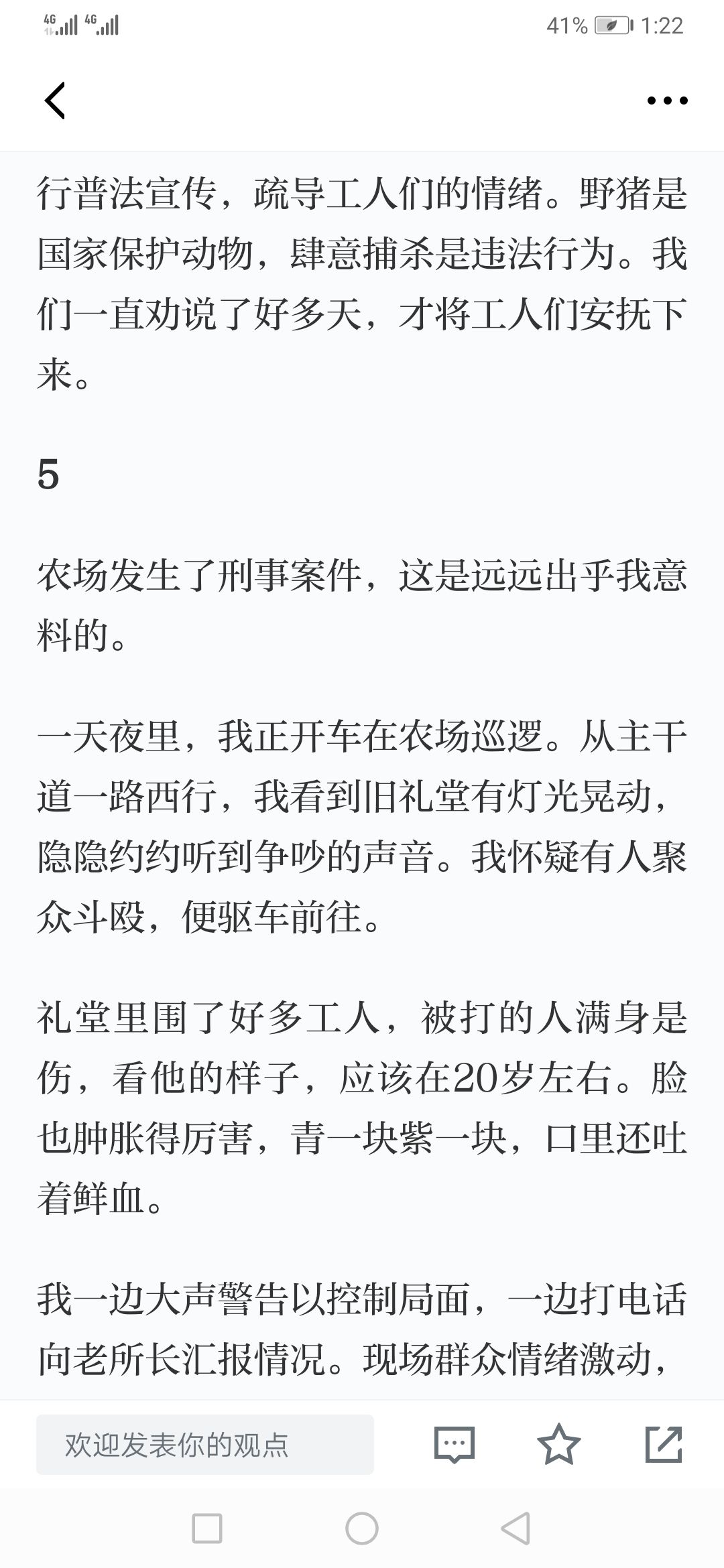 4G 4G 41% 1:22

行普法宣传，疏导工人们的情绪。野猪是国家保护动物，肆意捕杀是违法行为。我们一直劝说了好多天，才将工人们安抚下来。

5

农场发生了刑事案件，这是远远出乎我意料的。

一天夜里，我正开车在农场巡逻。从主干道一路西行，我看到旧礼堂有灯光晃动，隐隐约约听到争吵的声音。我怀疑有人聚众斗殴，便驱车前往。

礼堂里围了好多工人，被打的人满身是伤，看他的样子，应该在20岁左右。脸也肿胀得厉害，青一块紫一块，口里还吐着鲜血。

我一边大声警告以控制局面，一边打电话向老所长汇报情况。现场群众情绪激动，

欢迎发表你的观点